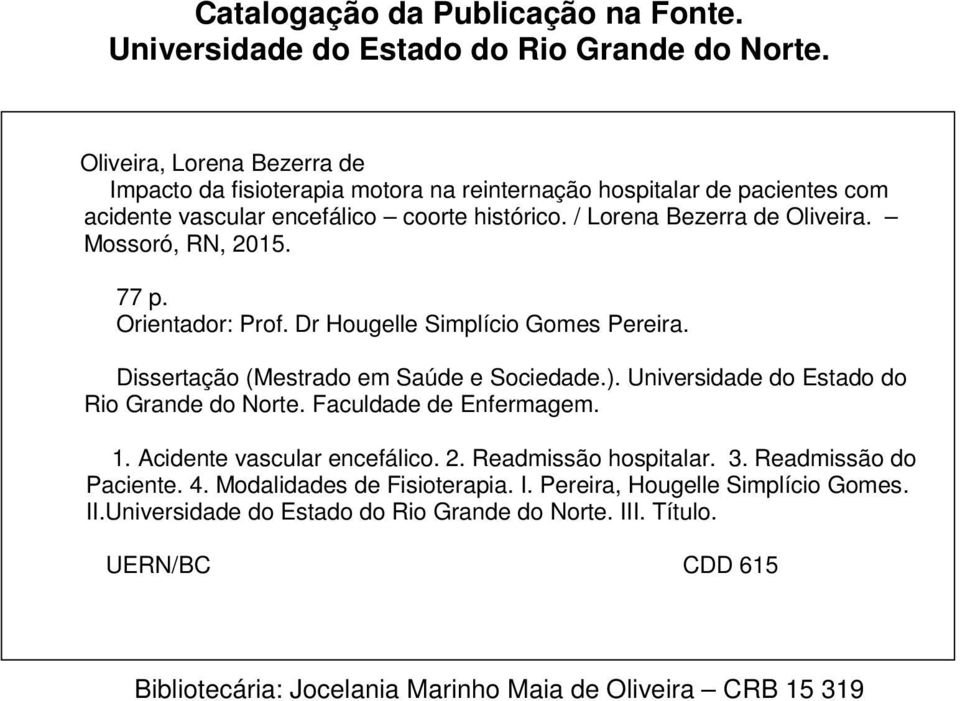 Catalogação da Publicação na Fonte.
Universidade do Estado do Rio Grande do Norte.

Oliveira, Lorena Bezerra de
Impacto da fisioterapia motora na reinternação hospitalar de pacientes com acidente vascular encefálico – coorte histórico. / Lorena Bezerra de Oliveira. – Mossoró, RN, 2015.

77 p.
Orientador: Prof. Dr Hougelle Simplício Gomes Pereira.

Dissertação (Mestrado em Saúde e Sociedade.). Universidade do Estado do Rio Grande do Norte. Faculdade de Enfermagem.

1. Acidente vascular encefálico. 2. Readmissão hospitalar. 3. Readmissão do Paciente. 4. Modalidades de Fisioterapia. I. Pereira, Hougelle Simplício Gomes. II.Universidade do Estado do Rio Grande do Norte. III. Título.

UERN/BC CDD 615

Bibliotecária: Jocelania Marinho Maia de Oliveira – CRB 15 319